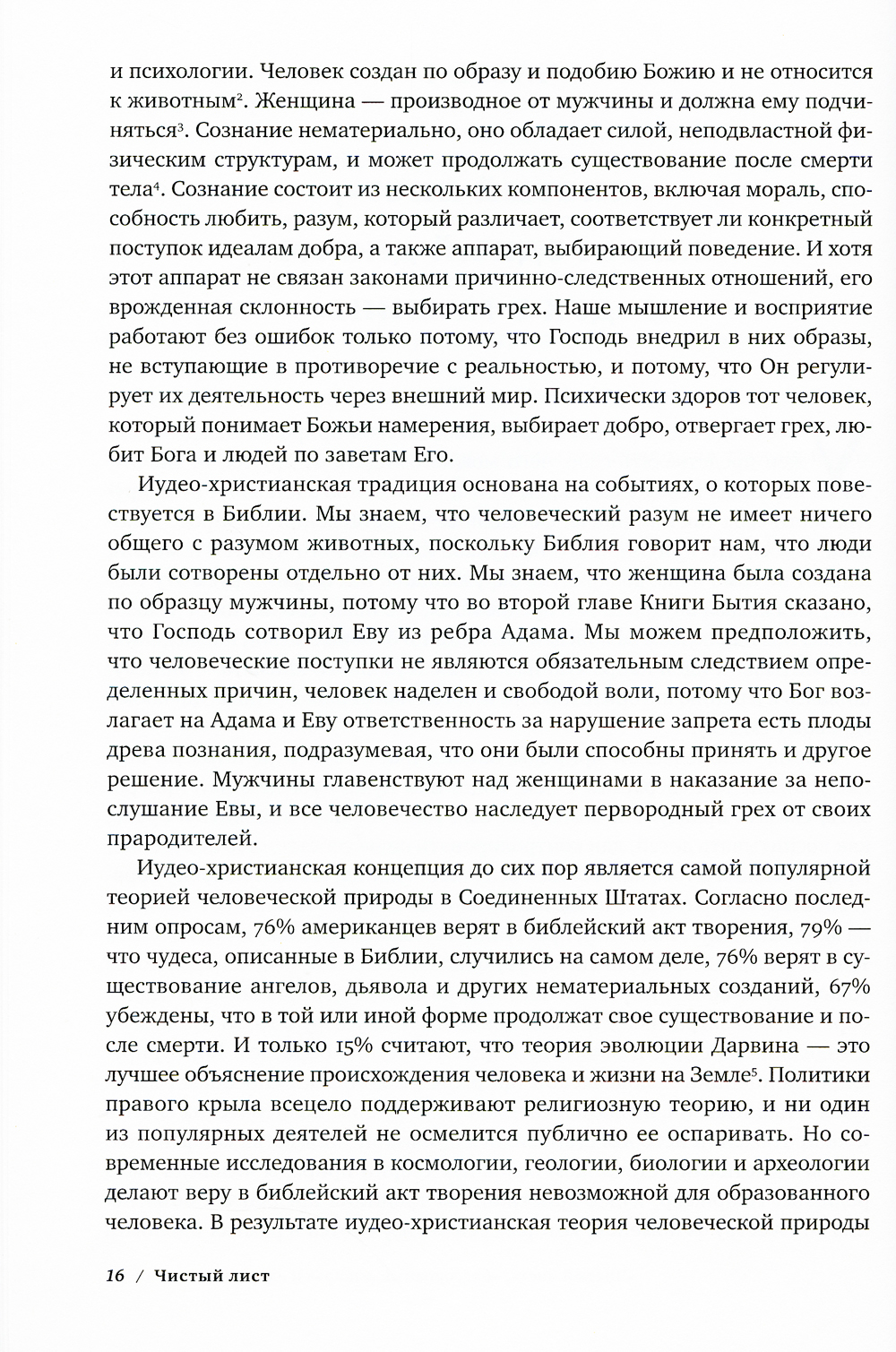 и психологии. Человек создан по образу и подобию Божию и не относится к животным$^2$. Женщина — производное от мужчины и должна ему подчиняться$^3$. Сознание нематериально, оно обладает силой, неподвластной физическим структурам, и может продолжать существование после смерти тела$^4$. Сознание состоит из нескольких компонентов, включая мораль, способность любить, разум, который различает, соответствует ли конкретный поступок идеалам добра, а также аппарат, выбирающий поведение. И хотя этот аппарат не связан законами причинно-следственных отношений, его врожденная склонность — выбирать грех. Наше мышление и восприятие работают без ошибок только потому, что Господь внедрил в них образы, не вступающие в противоречие с реальностью, и потому, что Он регулирует их деятельность через внешний мир. Психически здоров тот человек, который понимает Божьи намерения, выбирает добро, отвергает грех, любит Бога и людей по заветам Его.

Иудео-христианская традиция основана на событиях, о которых повествуется в Библии. Мы знаем, что человеческий разум не имеет ничего общего с разумом животных, поскольку Библия говорит нам, что люди были сотворены отдельно от них. Мы знаем, что женщина была создана по образцу мужчины, потому что во второй главе Книги Бытия сказано, что Господь сотворил Еву из ребра Адама. Мы можем предположить, что человеческие поступки не являются обязательным следствием определенных причин, человек наделен и свободой воли, потому что Бог возлагает на Адама и Еву ответственность за нарушение запрета есть плоды древа познания, подразумевая, что они были способны принять и другое решение. Мужчины главенствуют над женщинами в наказание за непослушание Евы, и все человечество наследует первородный грех от своих прародителей.

Иудео-христианская концепция до сих пор является самой популярной теорией человеческой природы в Соединенных Штатах. Согласно последним опросам, 76% американцев верят в библейский акт творения, 79% — что чудеса, описанные в Библии, случились на самом деле, 76% верят в существование ангелов, дьявола и других нематериальных созданий, 67% убеждены, что в той или иной форме продолжат свое существование и после смерти. И только 15% считают, что теория эволюции Дарвина — это лучшее объяснение происхождения человека и жизни на Земле$^5$. Политики правого крыла всецело поддерживают религиозную теорию, и ни один из популярных деятелей не осмелится публично ее оспаривать. Но современные исследования в космологии, геологии, биологии и археологии делают веру в библейский акт творения невозможной для образованного человека. В результате иудео-христианская теория человеческой природы

16 / Чистый лист